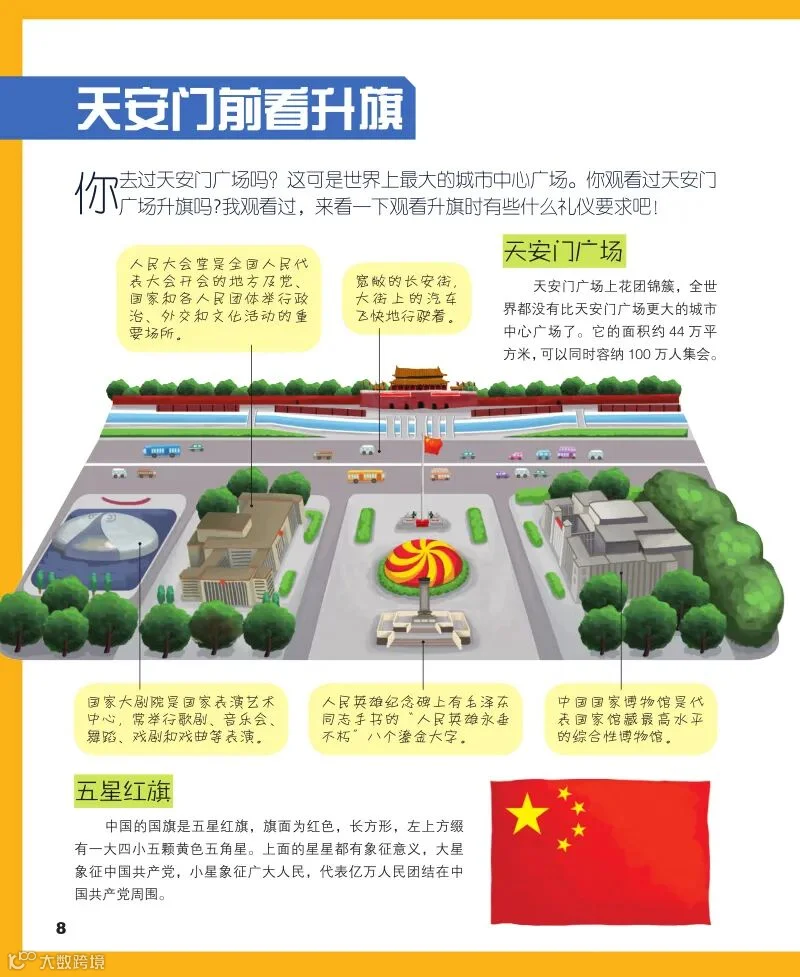 天安门前看升旗

你去过天安门广场吗？这可是世界上最大的城市中心广场。你观看过天安门广场升旗吗?我观看过，来看一下观看升旗时有些什么礼仪要求吧！

人民大会堂是全国人民代表大会开会的地方及党、国家和各人民团体举行政治、外交和文化活动的重要场所。

宽敞的长安街，大街上的汽车飞快地行驶着。

天安门广场

天安门广场上花团锦簇，全世界都没有比天安门广场更大的城市中心广场了。它的面积约 44 万平方米，可以同时容纳 100 万人集会。

国家大剧院是国家表演艺术中心，常举行歌剧、音乐会、舞蹈、戏剧和戏曲等表演。

人民英雄纪念碑上有毛泽东同志手书的“人民英雄永垂不朽”八个鎏金大字。

中国国家博物馆是代表国家馆藏最高水平的综合性博物馆。

五星红旗

中国的国旗是五星红旗，旗面为红色，长方形，左上方缀有一大四小五颗黄色五角星。上面的星星都有象征意义，大星象征中国共产党，小星象征广大人民，代表亿万人民团结在中国共产党周围。

8

大数跨境